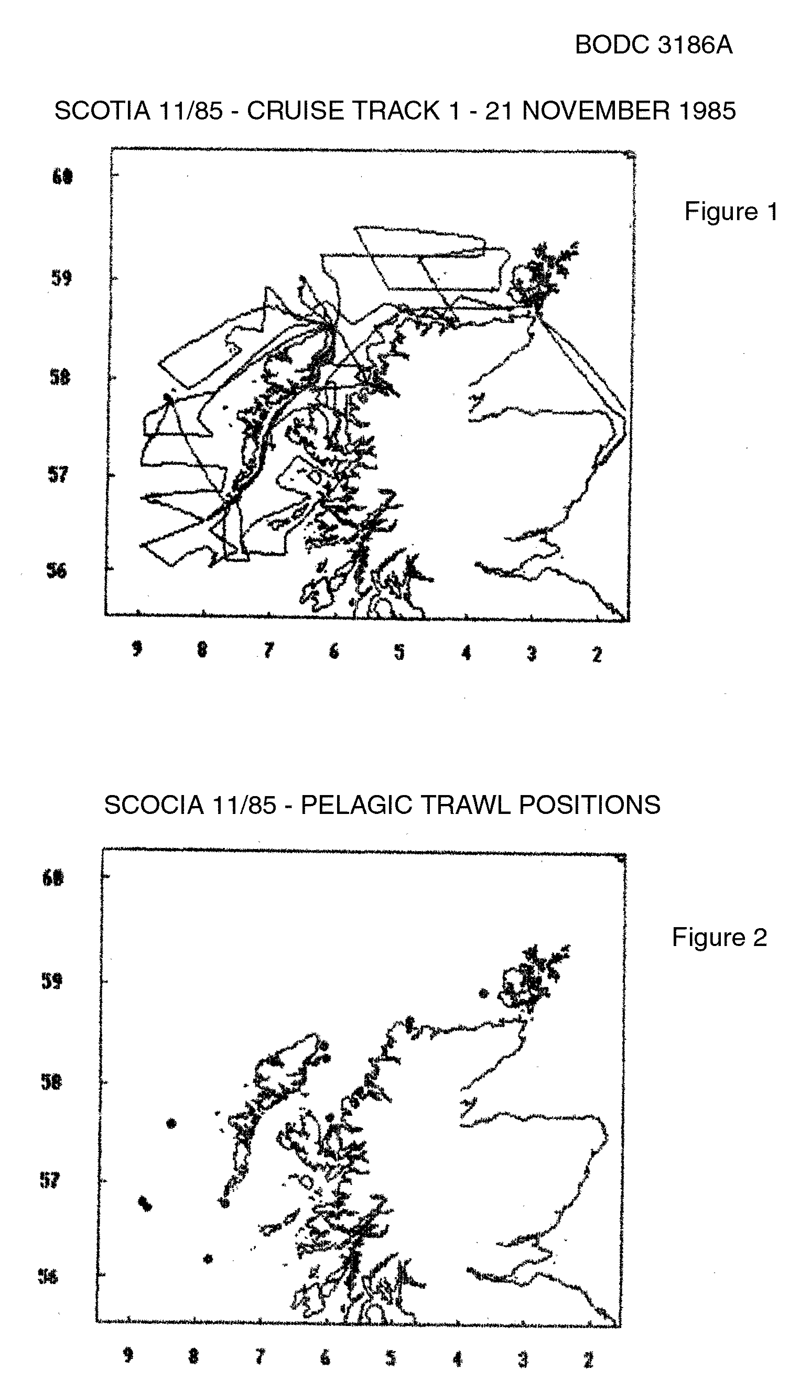 BODC 3186A

SCOTIA 11/85 - CRUISE TRACK 1 - 21 NOVEMBER 1985

Figure 1

60
59
58
57
56

9 8 7 6 5 4 3 2

SCOCIA 11/85 - PELAGIC TRAWL POSITIONS

Figure 2

60
59
58
57
56

9 8 7 6 5 4 3 2